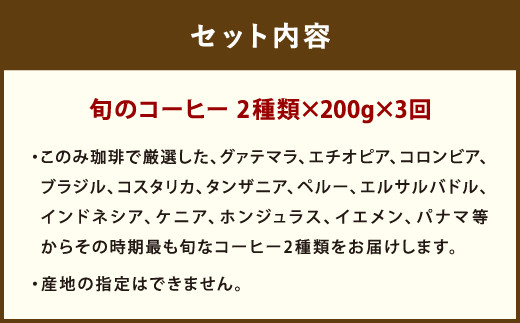 セット内容

旬のコーヒー 2種類×200g×3回

・このみ珈琲で厳選した、グァテマラ、エチオピア、コロンビア、ブラジル、コスタリカ、タンザニア、ペルー、エルサルバドル、インドネシア、ケニア、ホンジュラス、イエメン、パナマ等からその時期最も旬なコーヒー2種類をお届けします。

・産地の指定はできません。